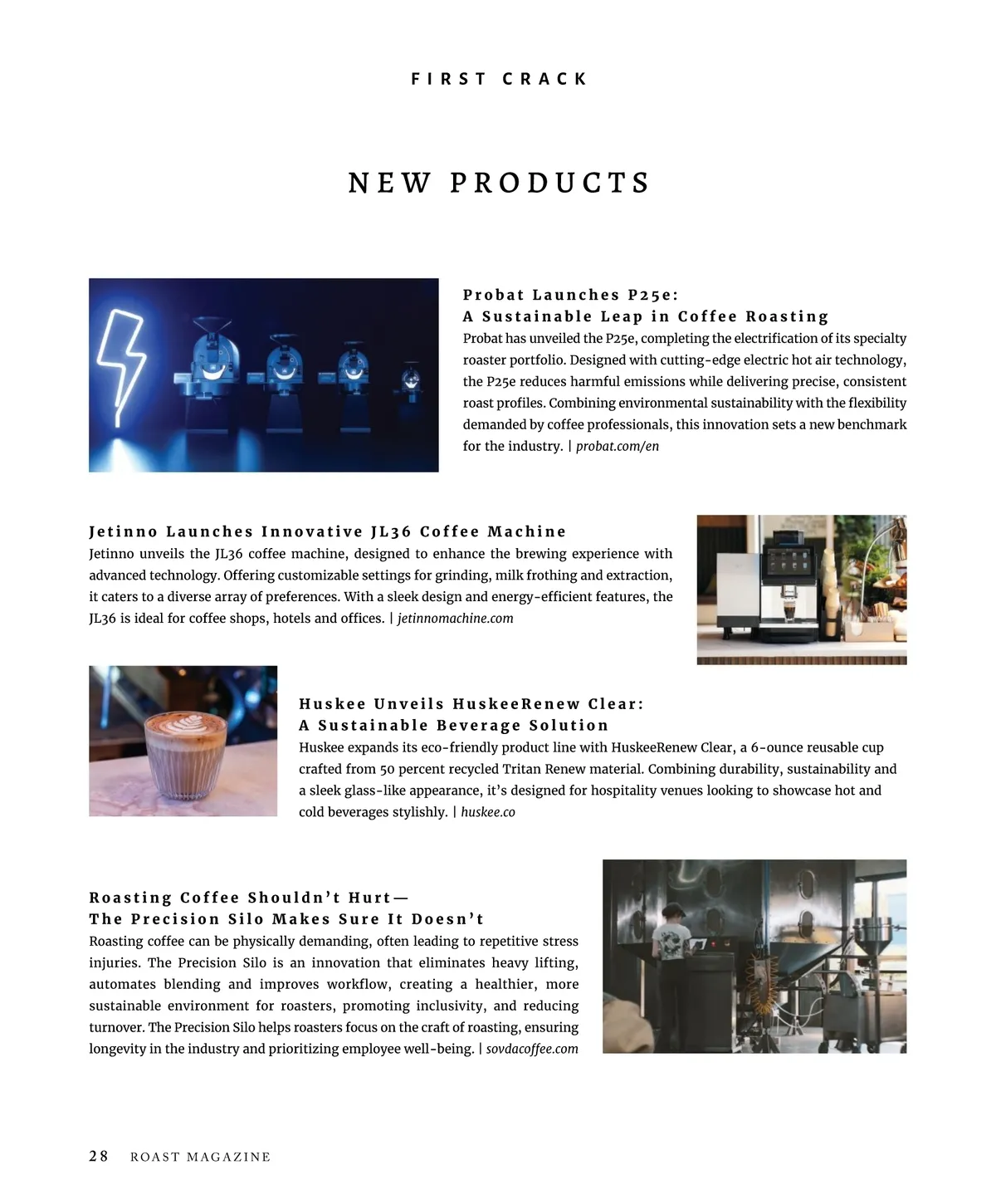 FIRST CRACK

NEW PRODUCTS

Probat Launches P25e:
A Sustainable Leap in Coffee Roasting
Probat has unveiled the P25e, completing the electrification of its specialty roaster portfolio. Designed with cutting-edge electric hot air technology, the P25e reduces harmful emissions while delivering precise, consistent roast profiles. Combining environmental sustainability with the flexibility demanded by coffee professionals, this innovation sets a new benchmark for the industry. | probat.com/en

Jetinno Launches Innovative JL36 Coffee Machine
Jetinno unveils the JL36 coffee machine, designed to enhance the brewing experience with advanced technology. Offering customizable settings for grinding, milk frothing and extraction, it caters to a diverse array of preferences. With a sleek design and energy-efficient features, the JL36 is ideal for coffee shops, hotels and offices. | jetinnomachine.com

Huskee Unveils HuskeeRenew Clear:
A Sustainable Beverage Solution
Huskee expands its eco-friendly product line with HuskeeRenew Clear, a 6-ounce reusable cup crafted from 50 percent recycled Tritan Renew material. Combining durability, sustainability and a sleek glass-like appearance, it's designed for hospitality venues looking to showcase hot and cold beverages stylishly. | huskee.co

Roasting Coffee Shouldn't Hurt—
The Precision Silo Makes Sure It Doesn't
Roasting coffee can be physically demanding, often leading to repetitive stress injuries. The Precision Silo is an innovation that eliminates heavy lifting, automates blending and improves workflow, creating a healthier, more sustainable environment for roasters, promoting inclusivity, and reducing turnover. The Precision Silo helps roasters focus on the craft of roasting, ensuring longevity in the industry and prioritizing employee well-being. | sovdacoffee.com

28 ROAST MAGAZINE